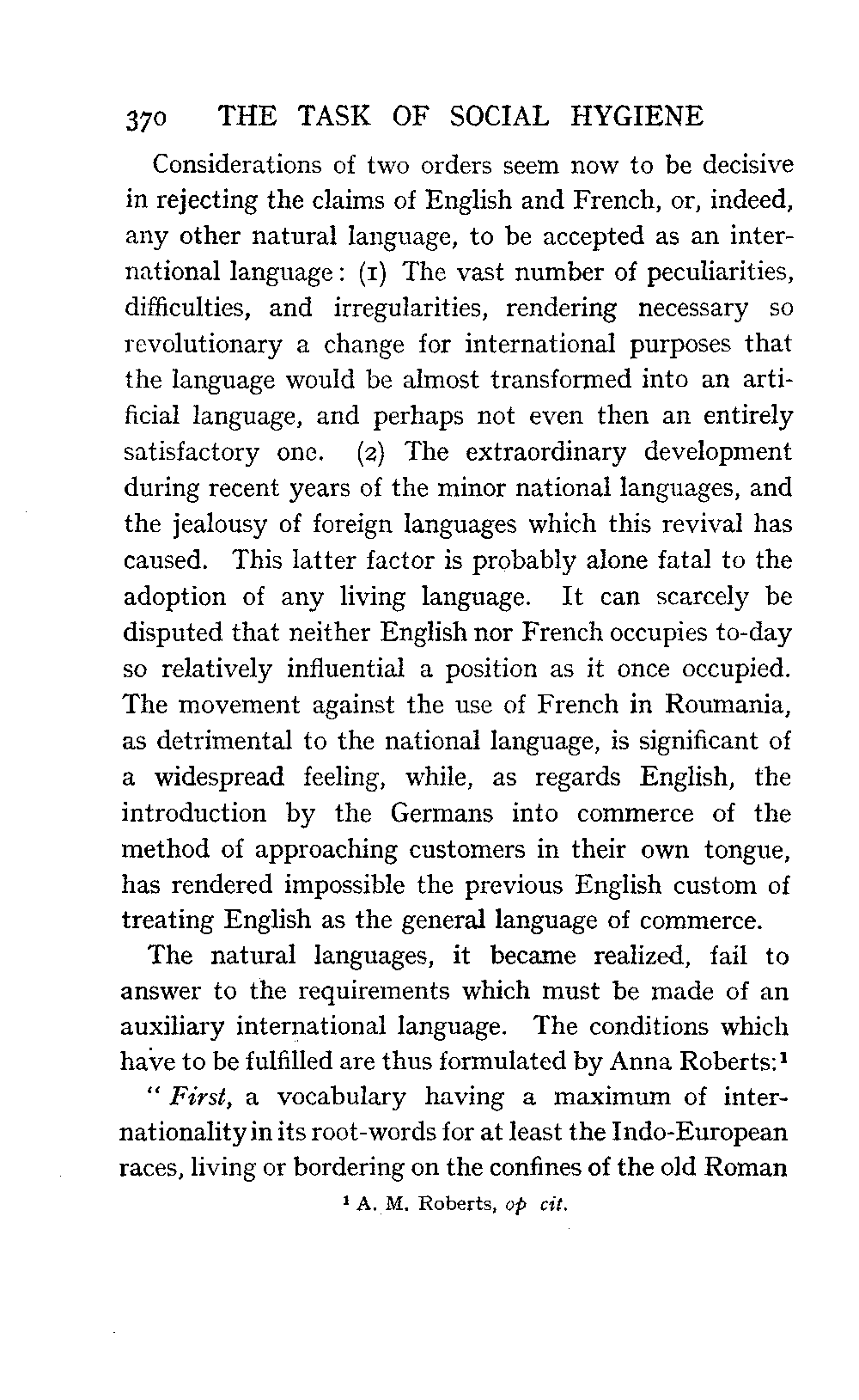 370 THE TASK OF SOCIAL HYGIENE

Considerations of two orders seem now to be decisive in rejecting the claims of English and French, or, indeed, any other natural language, to be accepted as an international language: (1) The vast number of peculiarities, difficulties, and irregularities, rendering necessary so revolutionary a change for international purposes that the language would be almost transformed into an artificial language, and perhaps not even then an entirely satisfactory one. (2) The extraordinary development during recent years of the minor national languages, and the jealousy of foreign languages which this revival has caused. This latter factor is probably alone fatal to the adoption of any living language. It can scarcely be disputed that neither English nor French occupies to-day so relatively influential a position as it once occupied. The movement against the use of French in Roumania, as detrimental to the national language, is significant of a widespread feeling, while, as regards English, the introduction by the Germans into commerce of the method of approaching customers in their own tongue, has rendered impossible the previous English custom of treating English as the general language of commerce.

The natural languages, it became realized, fail to answer to the requirements which must be made of an auxiliary international language. The conditions which have to be fulfilled are thus formulated by Anna Roberts:¹

"First, a vocabulary having a maximum of internationality in its root-words for at least the Indo-European races, living or bordering on the confines of the old Roman

¹ A. M. Roberts, op cit.